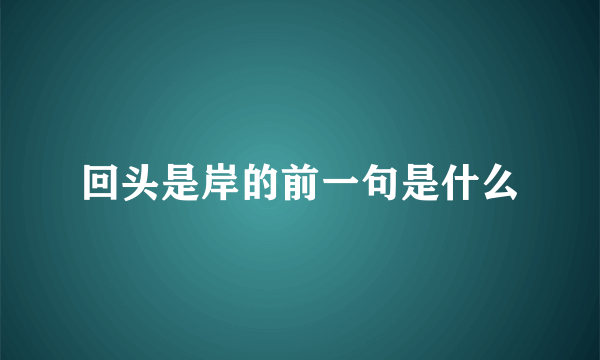 回头是岸的前一句是什么